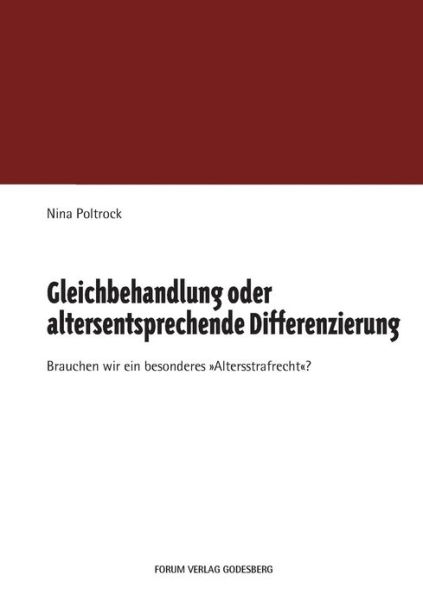 Nina Poltrock

Gleichbehandlung oder altersentsprechende Differenzierung

Brauchen wir ein besonderes »Altersstrafrecht«?

FORUM VERLAG GODESBERG